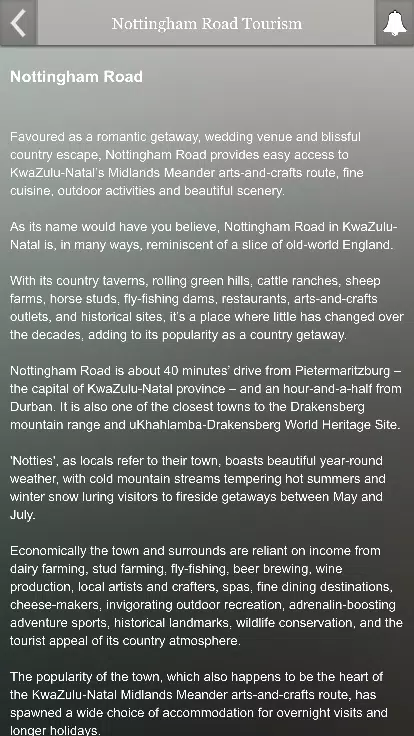 Nottingham Road Tourism

Nottingham Road

Favoured as a romantic getaway, wedding venue and blissful country escape, Nottingham Road provides easy access to KwaZulu-Natal's Midlands Meander arts-and-crafts route, fine cuisine, outdoor activities and beautiful scenery.

As its name would have you believe, Nottingham Road in KwaZulu-Natal is, in many ways, reminiscent of a slice of old-world England.

With its country taverns, rolling green hills, cattle ranches, sheep farms, horse studs, fly-fishing dams, restaurants, arts-and-crafts outlets, and historical sites, it's a place where little has changed over the decades, adding to its popularity as a country getaway.

Nottingham Road is about 40 minutes' drive from Pietermaritzburg – the capital of KwaZulu-Natal province – and an hour-and-a-half from Durban. It is also one of the closest towns to the Drakensberg mountain range and uKhahlamba-Drakensberg World Heritage Site.

'Notties', as locals refer to their town, boasts beautiful year-round weather, with cold mountain streams tempering hot summers and winter snow luring visitors to fireside getaways between May and July.

Economically the town and surrounds are reliant on income from dairy farming, stud farming, fly-fishing, beer brewing, wine production, local artists and crafters, spas, fine dining destinations, cheese-makers, invigorating outdoor recreation, adrenalin-boosting adventure sports, historical landmarks, wildlife conservation, and the tourist appeal of its country atmosphere.

The popularity of the town, which also happens to be the heart of the KwaZulu-Natal Midlands Meander arts-and-crafts route, has spawned a wide choice of accommodation for overnight visits and longer holidays.